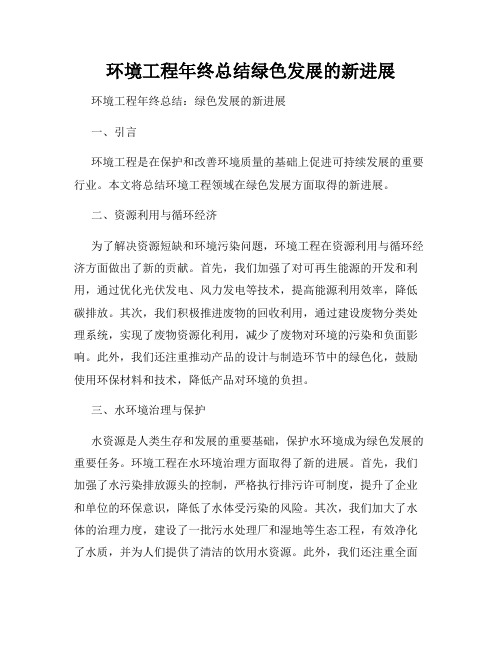 环境工程年终总结绿色发展的新进展

环境工程年终总结：绿色发展的新进展

一、引言

环境工程是在保护和改善环境质量的基础上促进可持续发展的重要行业。本文将总结环境工程领域在绿色发展方面取得的新进展。

二、资源利用与循环经济

为了解决资源短缺和环境污染问题，环境工程在资源利用与循环经济方面做出了新的贡献。首先，我们加强了对可再生能源的开发和利用，通过优化光伏发电、风力发电等技术，提高能源利用效率，降低碳排放。其次，我们积极推进废物的回收利用，通过建设废物分类处理系统，实现了废物资源化利用，减少了废物对环境的污染和负面影响。此外，我们还注重推动产品的设计与制造环节中的绿色化，鼓励使用环保材料和技术，降低产品对环境的负担。

三、水环境治理与保护

水资源是人类生存和发展的重要基础，保护水环境成为绿色发展的重要任务。环境工程在水环境治理方面取得了新的进展。首先，我们加强了水污染排放源头的控制，严格执行排污许可制度，提升了企业和单位的环保意识，降低了水体受污染的风险。其次，我们加大了水体的治理力度，建设了一批污水处理厂和湿地等生态工程，有效净化了水质，并为人们提供了清洁的饮用水资源。此外，我们还注重全面